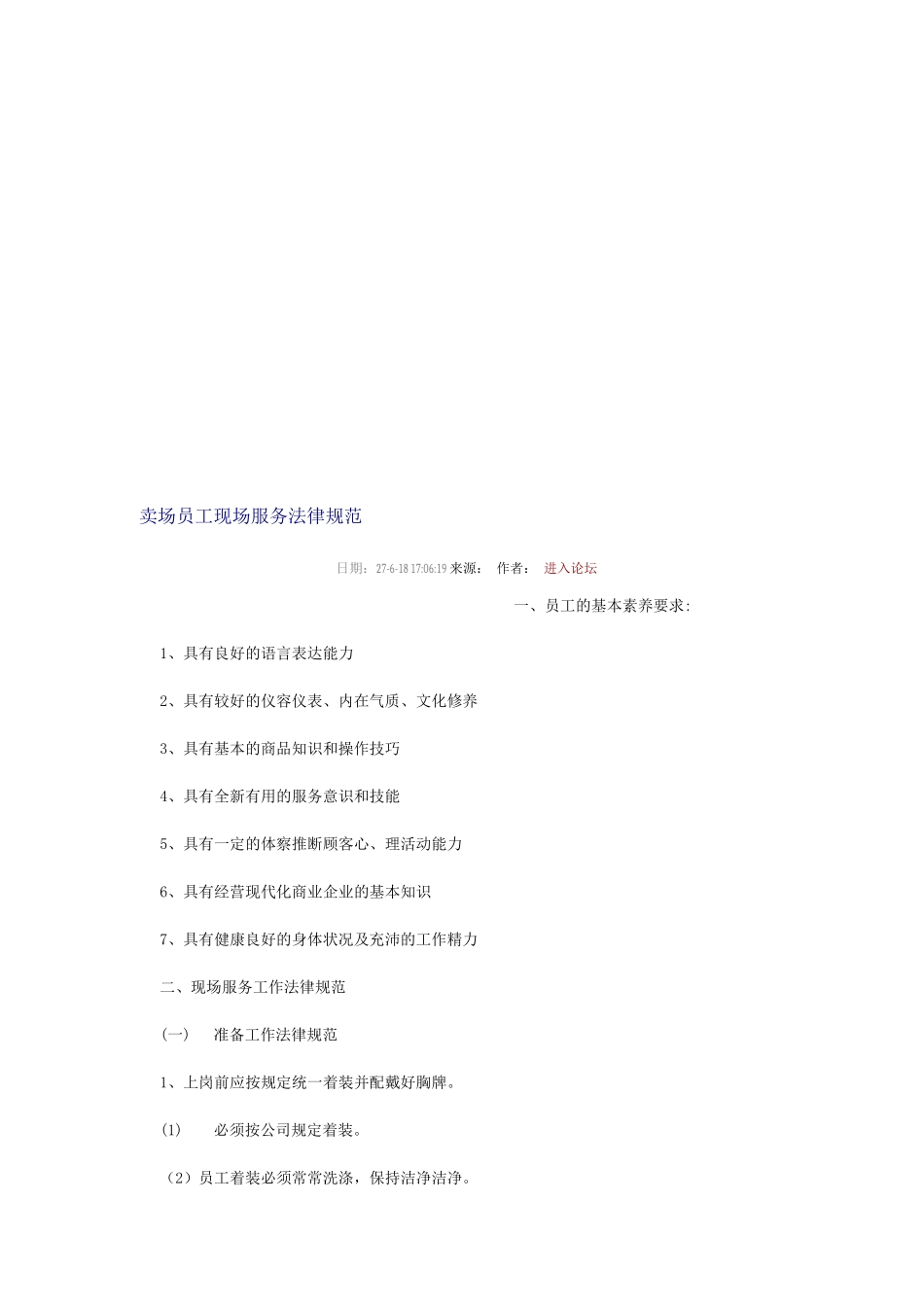 卖场员工现场服务法律规范

日期：27-6-18 17:06:19 来源： 作者： 进入论坛

一、员工的基本素养要求:

1、具有良好的语言表达能力

2、具有较好的仪容仪表、内在气质、文化修养

3、具有基本的商品知识和操作技巧

4、具有全新有用的服务意识和技能

5、具有一定的体察推断顾客心、理活动能力

6、具有经营现代化商业企业的基本知识

7、具有健康良好的身体状况及充沛的工作精力

二、现场服务工作法律规范

(一) 准备工作法律规范

1、上岗前应按规定统一着装并配戴好胸牌。

(1) 必须按公司规定着装。

（2）员工着装必须常常洗涤，保持洁净洁净。